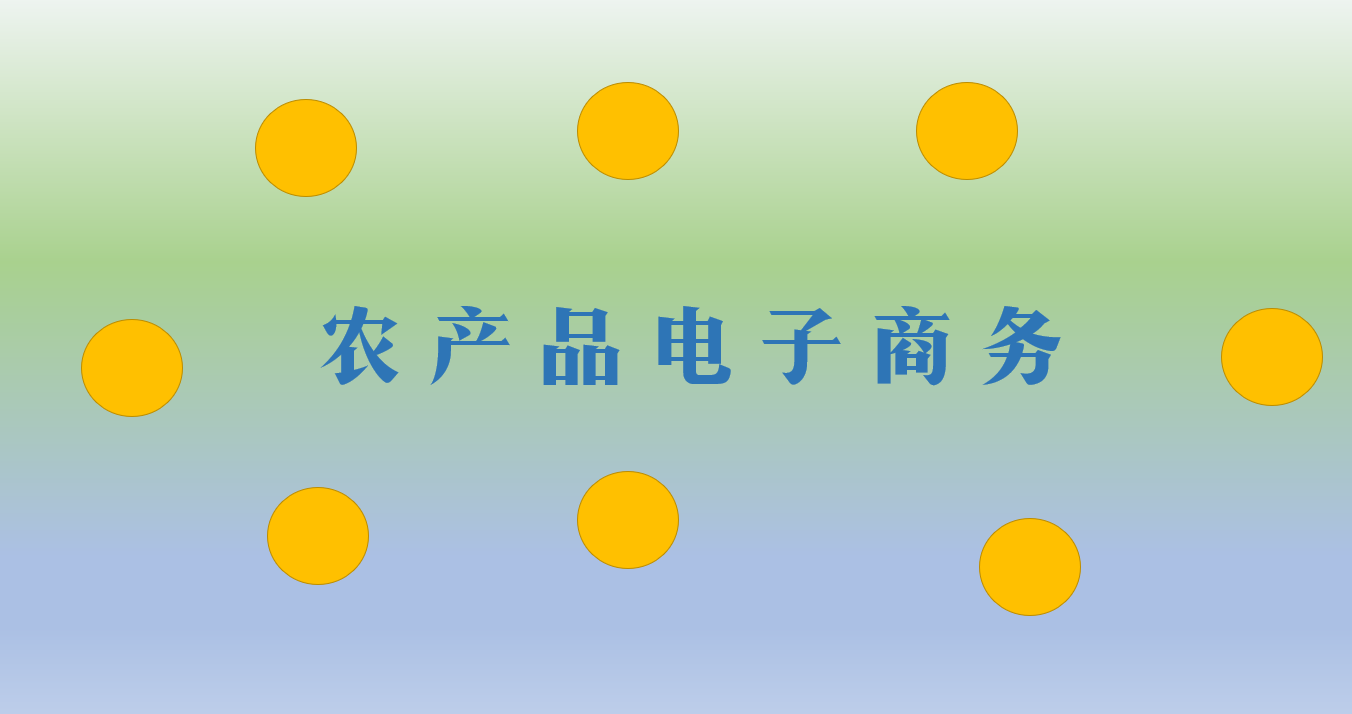 农产品电子商务